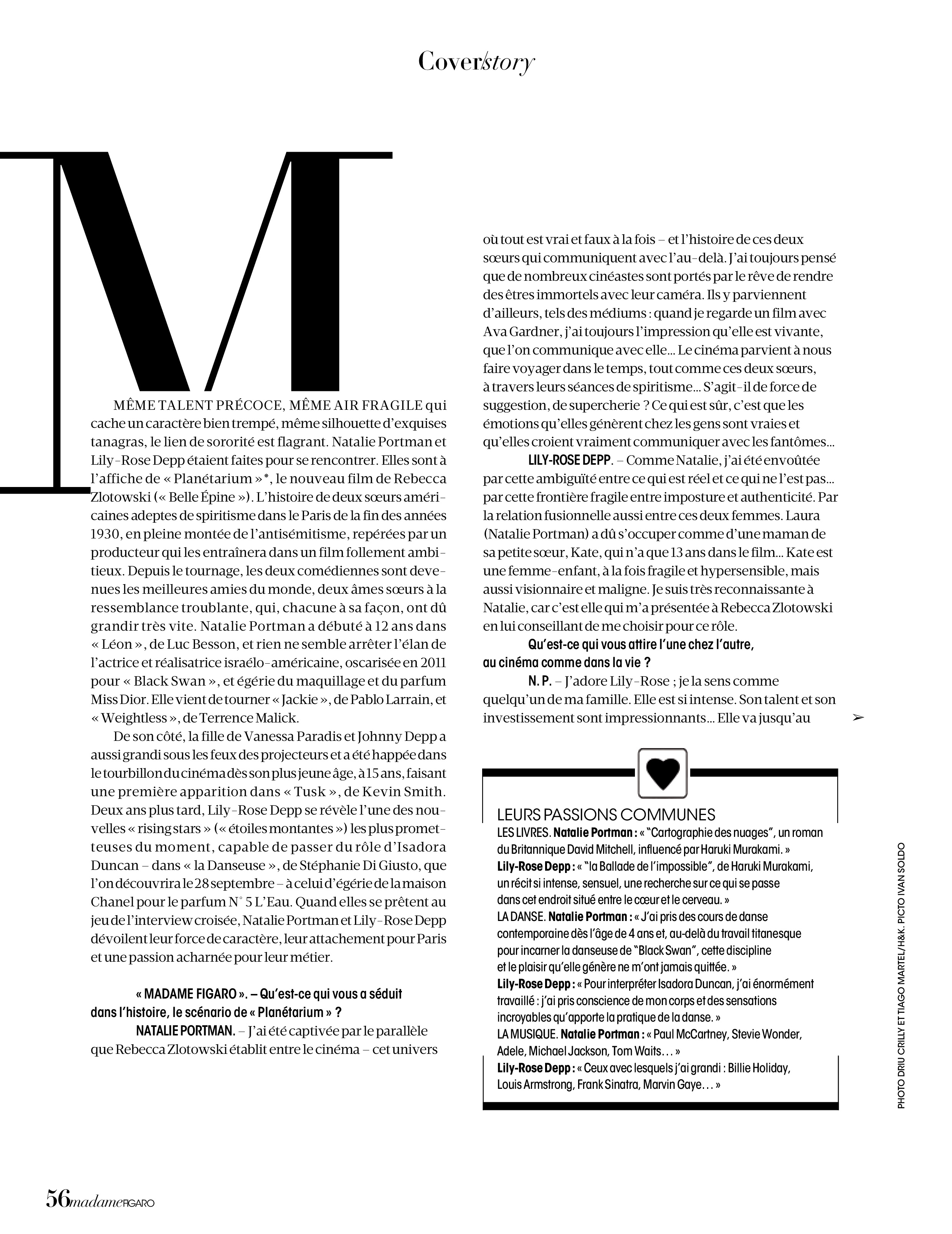 Cover/story

M

MÊME TALENT PRÉCOCE, MÊME AIR FRAGILE qui cache un caractère bien trempé, même silhouette d'exquises tanagras, le lien de sororité est flagrant. Natalie Portman et Lily-Rose Depp étaient faites pour se rencontrer. Elles sont à l'affiche de « Planétarium »*, le nouveau film de Rebecca Zlotowski (« Belle Épine »). L'histoire de deux sœurs américaines adeptes de spiritisme dans le Paris de la fin des années 1930, en pleine montée de l'antisémitisme, repérées par un producteur qui les entraînera dans un film follement ambitieux. Depuis le tournage, les deux comédiennes sont devenues les meilleures amies du monde, deux âmes sœurs à la ressemblance troublante, qui, chacune à sa façon, ont dû grandir très vite. Natalie Portman a débuté à 12 ans dans « Léon », de Luc Besson, et rien ne semble arrêter l'élan de l'actrice et réalisatrice israélo-américaine, oscarisée en 2011 pour « Black Swan », et égérie du maquillage et du parfum Miss Dior. Elle vient de tourner « Jackie », de Pablo Larrain, et « Weightless », de Terrence Malick.

De son côté, la fille de Vanessa Paradis et Johnny Depp a aussi grandi sous les feux des projecteurs et a été happée dans le tourbillon du cinéma dès son plus jeune âge, à 15 ans, faisant une première apparition dans « Tusk », de Kevin Smith. Deux ans plus tard, Lily-Rose Depp se révèle l'une des nouvelles « rising stars » (« étoiles montantes ») les plus prometteuses du moment, capable de passer du rôle d'Isadora Duncan – dans « la Danseuse », de Stéphanie Di Giusto, que l'on découvrira le 28 septembre – à celui d'égérie de la maison Chanel pour le parfum N° 5 L'Eau. Quand elles se prêtent au jeu de l'interview croisée, Natalie Portman et Lily-Rose Depp dévoilent leur force de caractère, leur attachement pour Paris et une passion acharnée pour leur métier.

« MADAME FIGARO ». – Qu'est-ce qui vous a séduit dans l'histoire, le scénario de « Planétarium » ?

NATALIE PORTMAN. – J'ai été captivée par le parallèle que Rebecca Zlotowski établit entre le cinéma – cet univers où tout est vrai et faux à la fois – et l'histoire de ces deux sœurs qui communiquent avec l'au-delà. J'ai toujours pensé que de nombreux cinéastes sont portés par le rêve de rendre des êtres immortels avec leur caméra. Ils y parviennent d'ailleurs, tels des médiums : quand je regarde un film avec Ava Gardner, j'ai toujours l'impression qu'elle est vivante, que l'on communique avec elle… Le cinéma parvient à nous faire voyager dans le temps, tout comme ces deux sœurs, à travers leurs séances de spiritisme… S'agit-il de force de suggestion, de supercherie ? Ce qui est sûr, c'est que les émotions qu'elles génèrent chez les gens sont vraies et qu'elles croient vraiment communiquer avec les fantômes…

LILY-ROSE DEPP. – Comme Natalie, j'ai été envoûtée par cette ambiguïté entre ce qui est réel et ce qui ne l'est pas… par cette frontière fragile entre imposture et authenticité. Par la relation fusionnelle aussi entre ces deux femmes. Laura (Natalie Portman) a dû s'occuper comme d'une maman de sa petite sœur, Kate, qui n'a que 13 ans dans le film… Kate est une femme-enfant, à la fois fragile et hypersensible, mais aussi visionnaire et maligne. Je suis très reconnaissante à Natalie, car c'est elle qui m'a présentée à Rebecca Zlotowski en lui conseillant de me choisir pour ce rôle.

Qu'est-ce qui vous attire l'une chez l'autre, au cinéma comme dans la vie ?

N. P. – J'adore Lily-Rose ; je la sens comme quelqu'un de ma famille. Elle est si intense. Son talent et son investissement sont impressionnants… Elle va jusqu'au ➢

LEURS PASSIONS COMMUNES
LES LIVRES. Natalie Portman : « "Cartographie des nuages", un roman du Britannique David Mitchell, influencé par Haruki Murakami. »
Lily-Rose Depp : « "la Ballade de l'impossible", de Haruki Murakami, un récit si intense, sensuel, une recherche sur ce qui se passe dans cet endroit situé entre le cœur et le cerveau. »
LA DANSE. Natalie Portman : « J'ai pris des cours de danse contemporaine dès l'âge de 4 ans et, au-delà du travail titanesque pour incarner la danseuse de "Black Swan", cette discipline et le plaisir qu'elle génère ne m'ont jamais quittée. »
Lily-Rose Depp : « Pour interpréter Isadora Duncan, j'ai énormément travaillé : j'ai pris conscience de mon corps et des sensations incroyables qu'apporte la pratique de la danse. »
LA MUSIQUE. Natalie Portman : « Paul McCartney, Stevie Wonder, Adele, Michael Jackson, Tom Waits… »
Lily-Rose Depp : « Ceux avec lesquels j'ai grandi : Billie Holiday, Louis Armstrong, Frank Sinatra, Marvin Gaye… »

PHOTO DRIU CRILLY ET TIAGO MARTEL/H&K. PICTO IVAN SOLDO

56 madame FIGARO